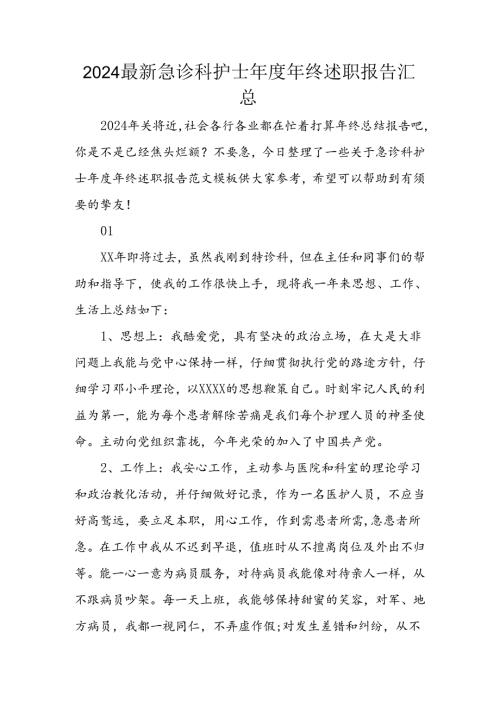 2024最新急诊科护士年度年终述职报告汇总

2024年关将近,社会各行各业都在忙着打算年终总结报告吧,你是不是已经焦头烂额?不要急,今日整理了一些关于急诊科护士年度年终述职报告范文模板供大家参考,希望可以帮助到有须要的挚友!

01

XX年即将过去,虽然我刚到特诊科,但在主任和同事们的帮助和指导下,使我的工作很快上手,现将我一年来思想、工作、生活上总结如下:

1、思想上:我酷爱党,具有坚决的政治立场,在大是大非问题上我能与党中心保持一样,仔细贯彻执行党的路途方针,仔细学习邓小平理论,以XXXX的思想鞭策自己。时刻牢记人民的利益为第一,能为每个患者解除苦痛是我们每个护理人员的神圣使命。主动向党组织靠拢,今年光荣的加入了中国共产党。

2、工作上:我安心工作,主动参与医院和科室的理论学习和政治教化活动,并仔细做好记录,作为一名医护人员,不应当好高骛远,要立足本职,用心工作,作到需患者所需,急患者所急。在工作中我从不迟到早退,值班时从不擅离岗位及外出不归等。能一心一意为病员服务,对待病员我能像对待亲人一样,从不跟病员吵架。每一天上班,我能够保持甜蜜的笑容,对军、地方病员,我都一视同仁,不弄虚作假;对发生差错和纠纷,从不